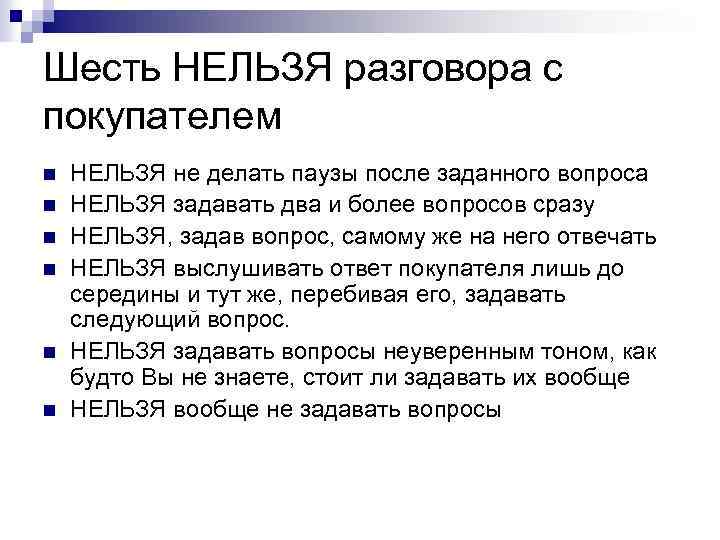 Шесть НЕЛЬЗЯ разговора с покупателем

- НЕЛЬЗЯ не делать паузы после заданного вопроса
- НЕЛЬЗЯ задавать два и более вопросов сразу
- НЕЛЬЗЯ, задав вопрос, самому же на него отвечать
- НЕЛЬЗЯ выслушивать ответ покупателя лишь до середины и тут же, перебивая его, задавать следующий вопрос.
- НЕЛЬЗЯ задавать вопросы неуверенным тоном, как будто Вы не знаете, стоит ли задавать их вообще
- НЕЛЬЗЯ вообще не задавать вопросы